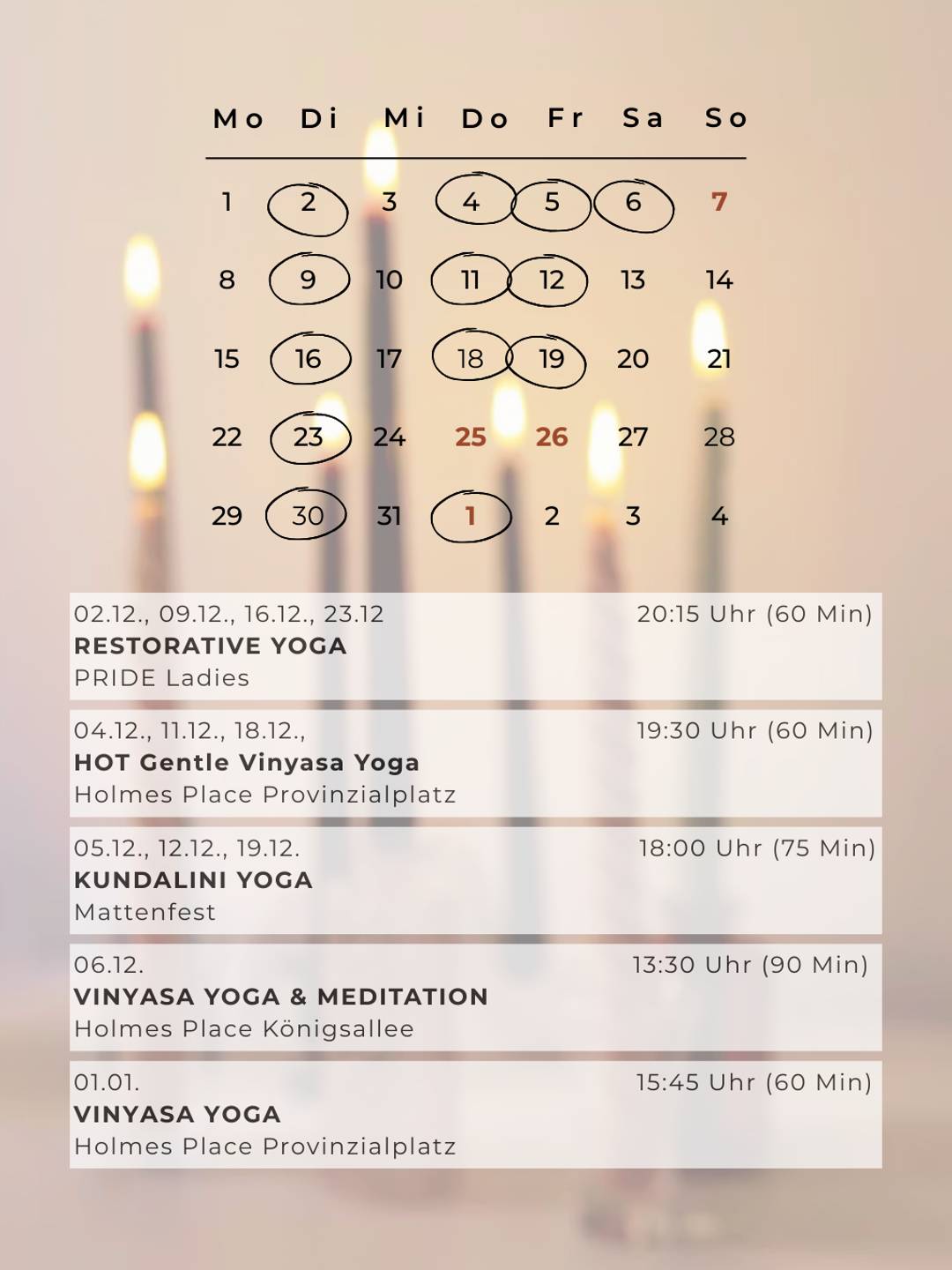 | Mo | Di | Mi | Do | Fr | Sa | So |
|---|---|---|---|---|---|---|
| 1 | 2 | 3 | 4 | 5 | 6 | 7 |
| 8 | 9 | 10 | 11 | 12 | 13 | 14 |
| 15 | 16 | 17 | 18 | 19 | 20 | 21 |
| 22 | 23 | 24 | 25 | 26 | 27 | 28 |
| 29 | 30 | 31 | 1 | 2 | 3 | 4 |

02.12., 09.12., 16.12., 23.12 20:15 Uhr (60 Min)
RESTORATIVE YOGA
PRIDE Ladies

04.12., 11.12., 18.12., 19:30 Uhr (60 Min)
HOT Gentle Vinyasa Yoga
Holmes Place Provinzialplatz

05.12., 12.12., 19.12. 18:00 Uhr (75 Min)
KUNDALINI YOGA
Mattenfest

06.12. 13:30 Uhr (90 Min)
VINYASA YOGA & MEDITATION
Holmes Place Königsallee

01.01. 15:45 Uhr (60 Min)
VINYASA YOGA
Holmes Place Provinzialplatz